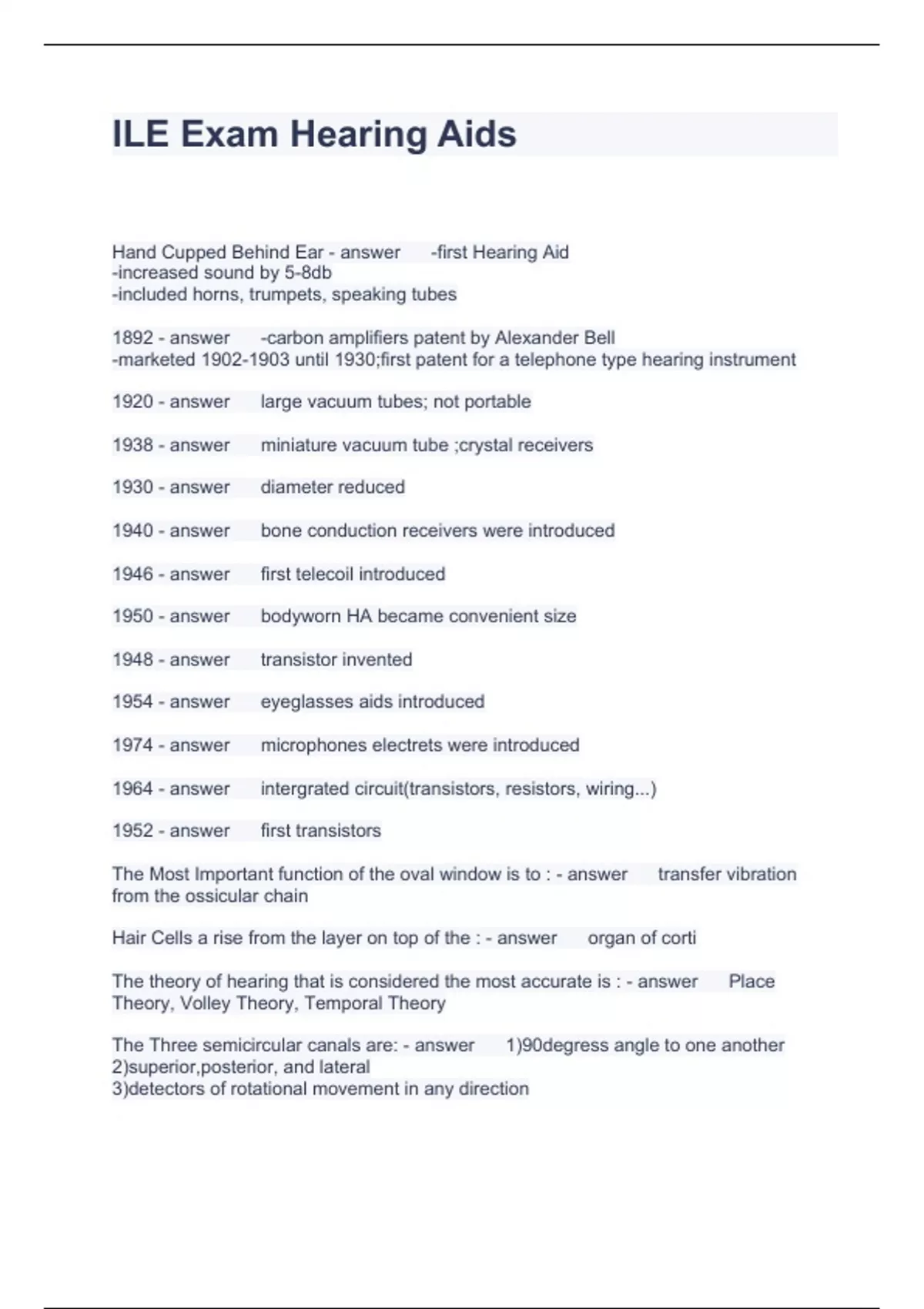 ILE Exam Hearing Aids

Hand Cupped Behind Ear - answer -first Hearing Aid
-increased sound by 5-8db
-included horns, trumpets, speaking tubes

1892 - answer -carbon amplifiers patent by Alexander Bell
-marketed 1902-1903 until 1930;first patent for a telephone type hearing instrument

1920 - answer large vacuum tubes; not portable

1938 - answer miniature vacuum tube ;crystal receivers

1930 - answer diameter reduced

1940 - answer bone conduction receivers were introduced

1946 - answer first telecoil introduced

1950 - answer bodyworn HA became convenient size

1948 - answer transistor invented

1954 - answer eyeglasses aids introduced

1974 - answer microphones electrets were introduced

1964 - answer intergrated circuit(transistors, resistors, wiring...)

1952 - answer first transistors

The Most Important function of the oval window is to : - answer transfer vibration from the ossicular chain

Hair Cells a rise from the layer on top of the : - answer organ of corti

The theory of hearing that is considered the most accurate is : - answer Place Theory, Volley Theory, Temporal Theory

The Three semicircular canals are: - answer 1)90degress angle to one another
2)superior,posterior, and lateral
3)detectors of rotational movement in any direction